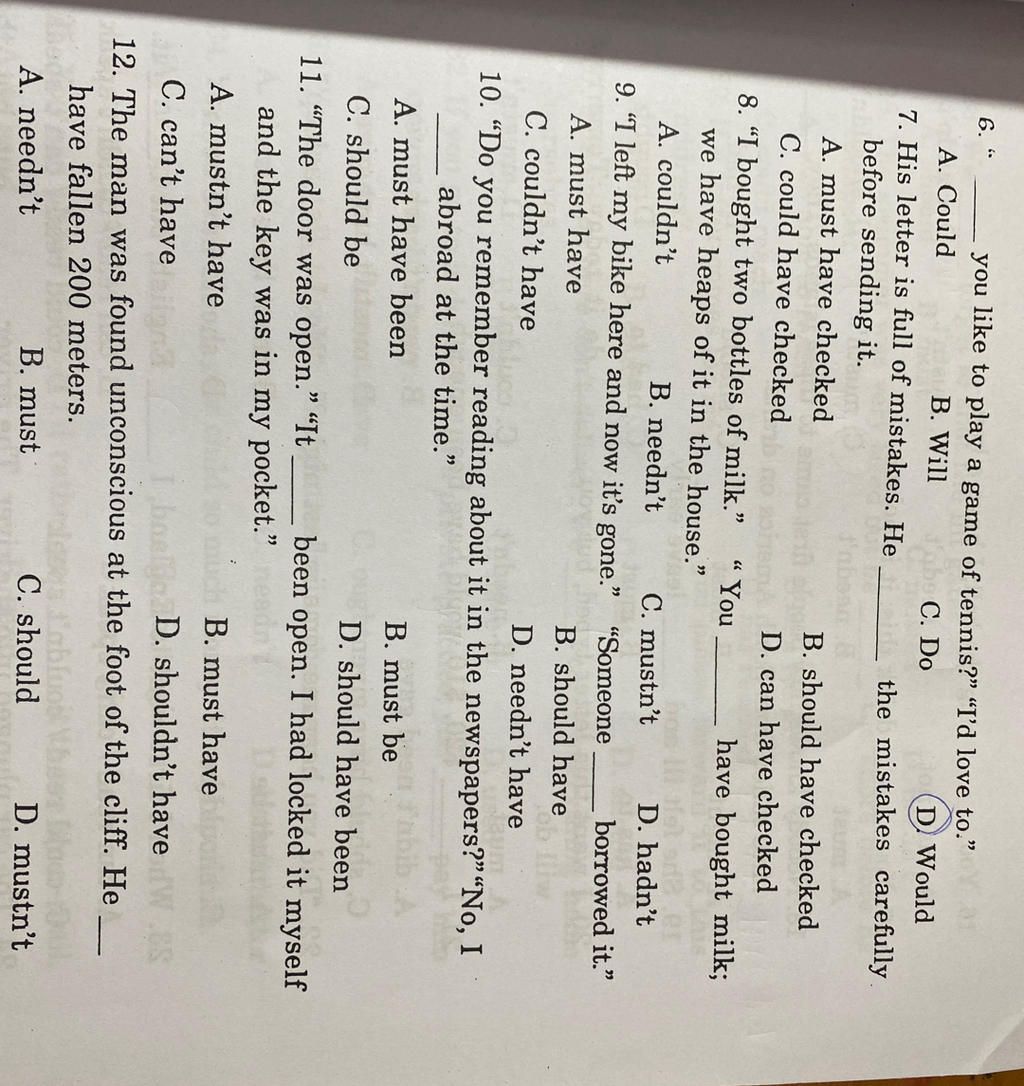 6. " ____ you like to play a game of tennis?" "I'd love to."
A. Could B. Will C. Do D. Would

7. His letter is full of mistakes. He ____ the mistakes carefully before sending it.
A. must have checked B. should have checked
C. could have checked D. can have checked

8. "I bought two bottles of milk." " You ____ have bought milk; we have heaps of it in the house."
A. couldn't B. needn't C. mustn't D. hadn't

9. "I left my bike here and now it's gone." "Someone ____ borrowed it."
A. must have B. should have
C. couldn't have D. needn't have

10. "Do you remember reading about it in the newspapers?" "No, I ____ abroad at the time."
A. must have been B. must be
C. should be D. should have been

11. "The door was open." "It ____ been open. I had locked it myself and the key was in my pocket."
A. mustn't have B. must have
C. can't have D. shouldn't have

12. The man was found unconscious at the foot of the cliff. He ____ have fallen 200 meters.
A. needn't B. must C. should D. mustn't